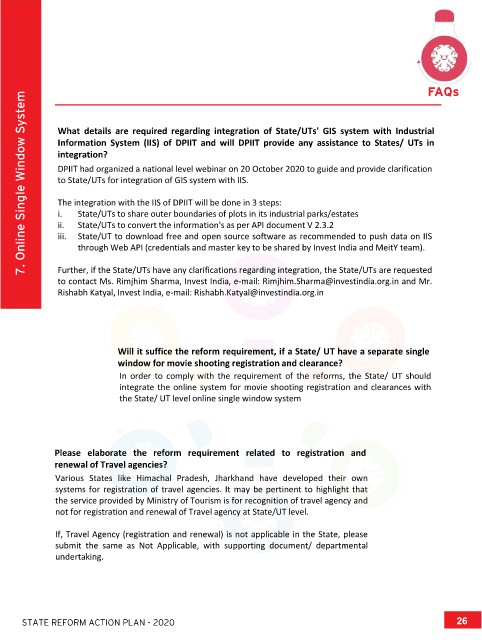 7. Online Single Window System

FAQs

What details are required regarding integration of State/UTs' GIS system with Industrial Information System (IIS) of DPIIT and will DPIIT provide any assistance to States/ UTs in integration?

DPIIT had organized a national level webinar on 20 October 2020 to guide and provide clarification to State/UTs for integration of GIS system with IIS.

The integration with the IIS of DPIIT will be done in 3 steps:
i. State/UTs to share outer boundaries of plots in its industrial parks/estates
ii. State/UTs to convert the information's as per API document V 2.3.2
iii. State/UT to download free and open source software as recommended to push data on IIS through Web API (credentials and master key to be shared by Invest India and MeitY team).

Further, if the State/UTs have any clarifications regarding integration, the State/UTs are requested to contact Ms. Rimjhim Sharma, Invest India, e-mail: Rimjhim.Sharma@investindia.org.in and Mr. Rishabh Katyal, Invest India, e-mail: Rishabh.Katyal@investindia.org.in

Will it suffice the reform requirement, if a State/ UT have a separate single window for movie shooting registration and clearance?

In order to comply with the requirement of the reforms, the State/ UT should integrate the online system for movie shooting registration and clearances with the State/ UT level online single window system

Please elaborate the reform requirement related to registration and renewal of Travel agencies?

Various States like Himachal Pradesh, Jharkhand have developed their own systems for registration of travel agencies. It may be pertinent to highlight that the service provided by Ministry of Tourism is for recognition of travel agency and not for registration and renewal of Travel agency at State/UT level.

If, Travel Agency (registration and renewal) is not applicable in the State, please submit the same as Not Applicable, with supporting document/ departmental undertaking.

STATE REFORM ACTION PLAN - 2020

26